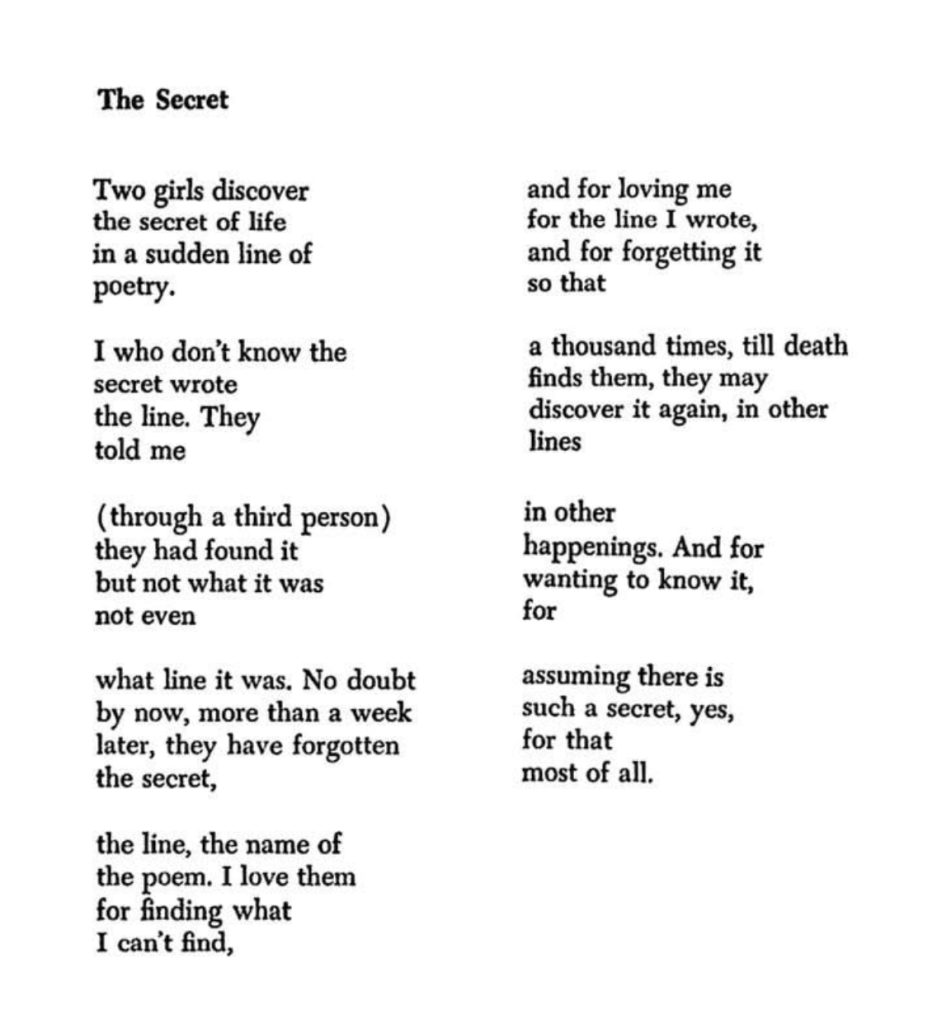 The Secret

Two girls discover
the secret of life
in a sudden line of
poetry.

I who don't know the
secret wrote
the line. They
told me

(through a third person)
they had found it
but not what it was
not even

what line it was. No doubt
by now, more than a week
later, they have forgotten
the secret,

the line, the name of
the poem. I love them
for finding what
I can't find,

and for loving me
for the line I wrote,
and for forgetting it
so that

a thousand times, till death
finds them, they may
discover it again, in other
lines

in other
happenings. And for
wanting to know it,
for

assuming there is
such a secret, yes,
for that
most of all.